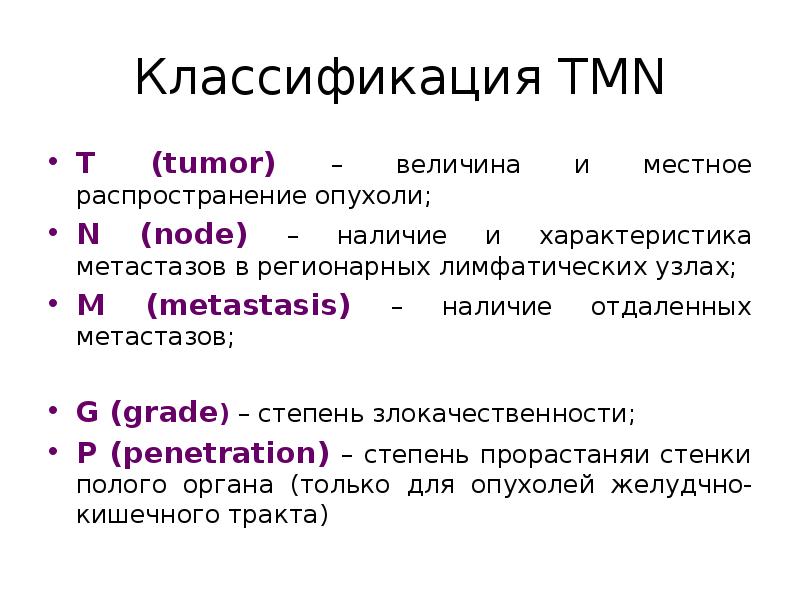 Классификация TMN

• T (tumor) – величина и местное распространение опухоли;
• N (node) – наличие и характеристика метастазов в регионарных лимфатических узлах;
• M (metastasis) – наличие отдаленных метастазов;

• G (grade) – степень злокачественности;
• P (penetration) – степень прорастаняи стенки полого органа (только для опухолей желудчно-кишечного тракта)